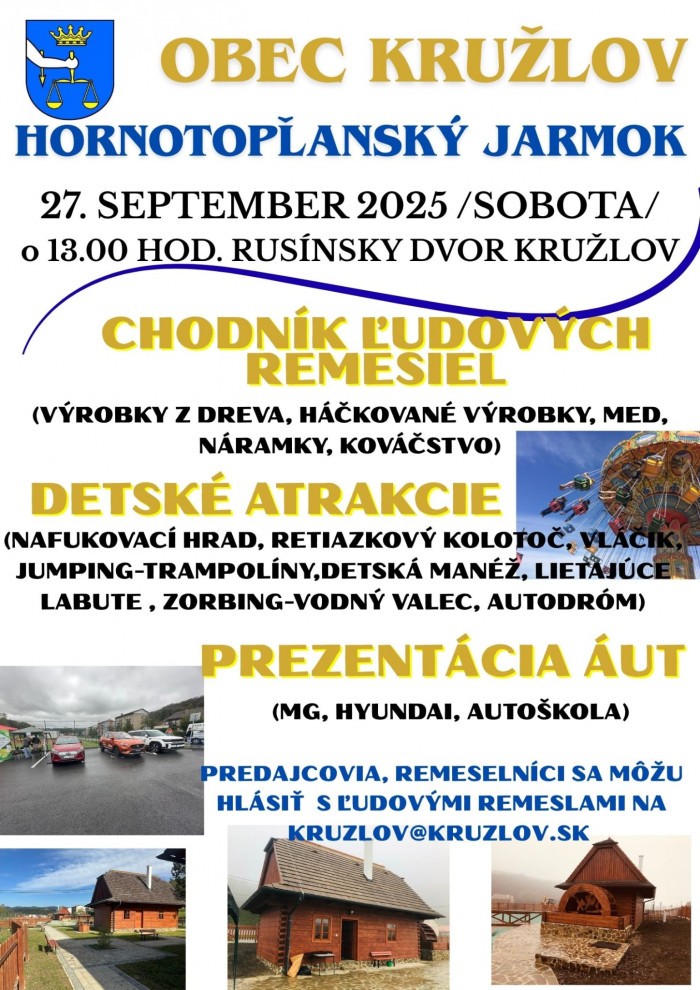 OBEC KRUŽLOV

HORNOTOPĽANSKÝ JARMOK

27. SEPTEMBER 2025 /SOBOTA/
o 13.00 HOD. RUSÍNSKY DVOR KRUŽLOV

CHODNÍK ĽUDOVÝCH REMESIEL

(VÝROBKY Z DREVA, HÁČKOVANÉ VÝROBKY, MED, NÁRAMKY, KOVÁČSTVO)

DETSKÉ ATRAKCIE

(NAFUKOVACÍ HRAD, RETIAZKOVÝ KOLOTOČ, VLÁČIK, JUMPING-TRAMPOLÍNY,DETSKÁ MANÉŽ, LIETAJÚCE LABUTE , ZORBING-VODNÝ VALEC, AUTODRÓM)

PREZENTÁCIA ÁUT

(MG, HYUNDAI, AUTOŠKOLA)

PREDAJCOVIA, REMESELNÍCI SA MÔŽU HLÁSIŤ S ĽUDOVÝMI REMESLAMI NA KRUZLOV@KRUZLOV.SK